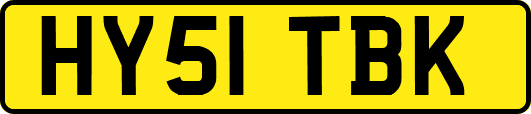 HY51 TBK